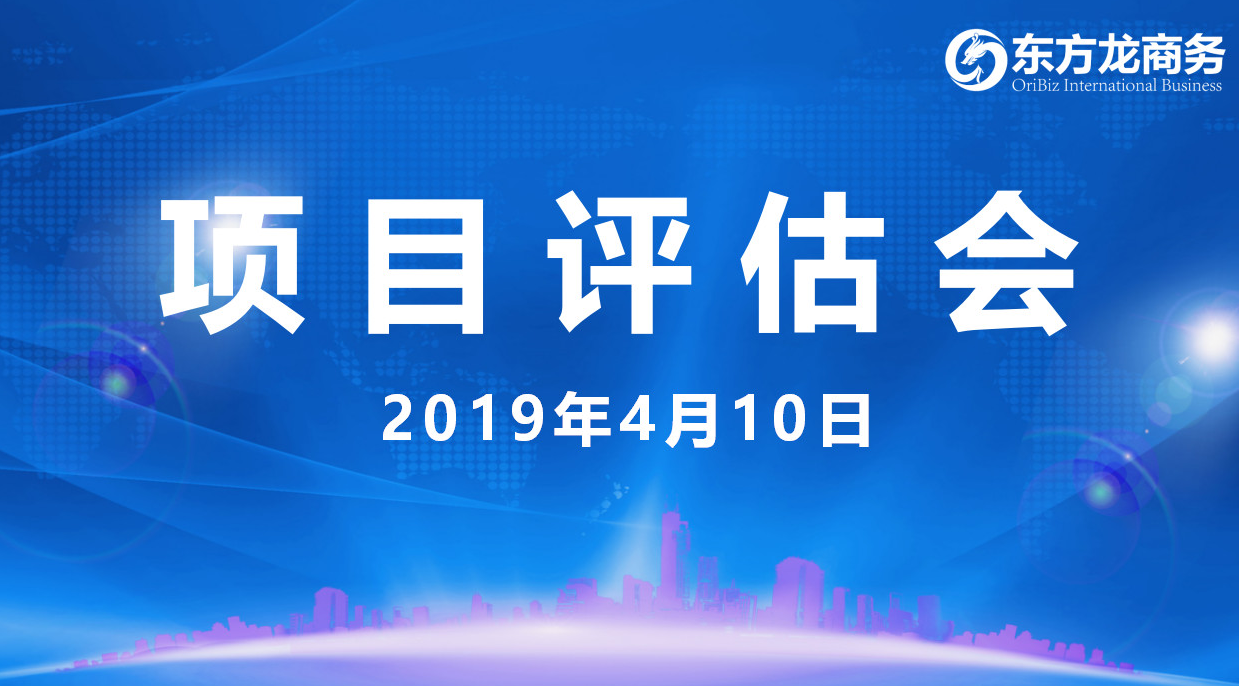 东方龙商务
OriBiz International Business

项目评估会

2019年4月10日